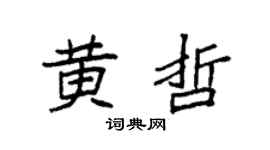 黄哲

词典网